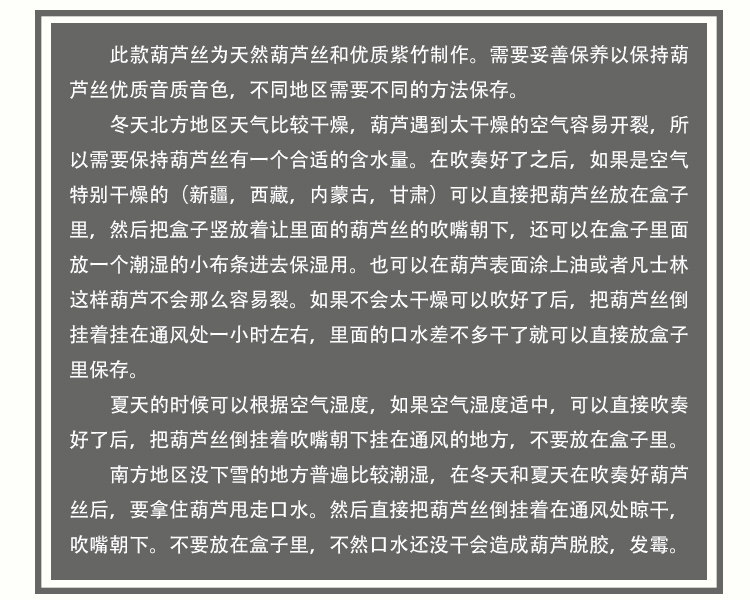 此款葫芦丝为天然葫芦丝和优质紫竹制作。需要妥善保养以保持葫芦丝优质音质音色，不同地区需要不同的方法保存。

冬天北方地区天气比较干燥，葫芦遇到太干燥的空气容易开裂，所以需要保持葫芦丝有一个合适的含水量。在吹奏好了之后，如果是空气特别干燥的（新疆，西藏，内蒙古，甘肃）可以直接把葫芦丝放在盒子里，然后把盒子竖放着让里面的葫芦丝的吹嘴朝下，还可以在盒子里面放一个潮湿的小布条进去保湿用。也可以在葫芦表面涂上油或者凡士林这样葫芦不会那么容易裂。如果不会太干燥可以吹好了后，把葫芦丝倒挂着挂在通风处一小时左右，里面的口水差不多干了就可以直接放盒子里保存。

夏天的时候可以根据空气湿度，如果空气湿度适中，可以直接吹奏好了后，把葫芦丝倒挂着吹嘴朝下挂在通风的地方，不要放在盒子里。

南方地区没下雪的地方普遍比较潮湿，在冬天和夏天在吹奏好葫芦丝后，要拿住葫芦甩走口水。然后直接把葫芦丝倒挂着在通风处晾干，吹嘴朝下。不要放在盒子里，不然口水还没干会造成葫芦脱胶，发霉。